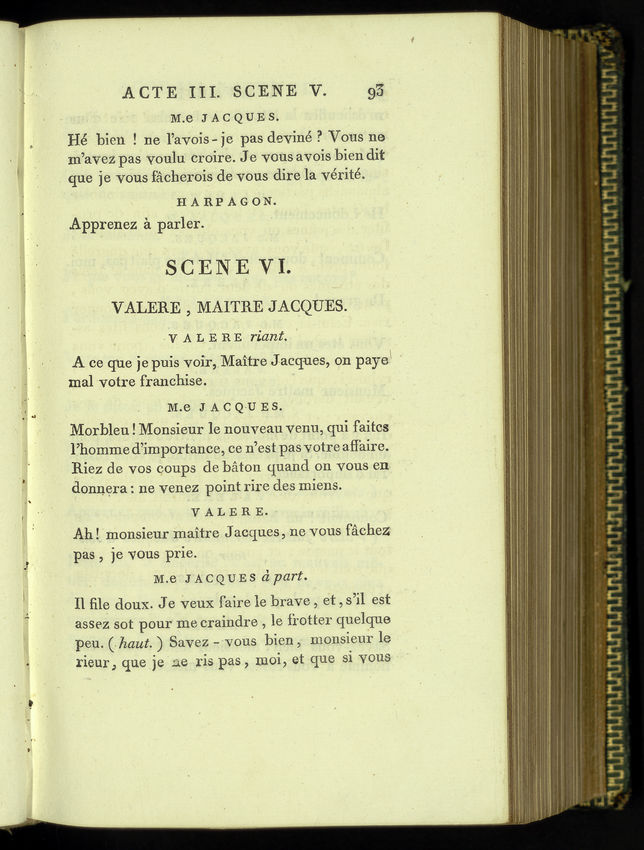 ACTE III. SCENE V. 93

M.e JACQUES.

Hé bien ! ne l'avois-je pas deviné ? Vous ne m'avez pas voulu croire. Je vous avois bien dit que je vous fâcherois de vous dire la vérité.

HARPAGON.

Apprenez à parler.

SCENE VI.

VALERE, MAITRE JACQUES.

VALERE riant.

A ce que je puis voir, Maître Jacques, on paye mal votre franchise.

M.e JACQUES.

Morbleu ! Monsieur le nouveau venu, qui faites l'homme d'importance, ce n'est pas votre affaire. Riez de vos coups de bâton quand on vous en donnera : ne venez point rire des miens.

VALERE.

Ah ! monsieur maître Jacques, ne vous fâchez pas, je vous prie.

M.e JACQUES à part.

Il file doux. Je veux faire le brave, et, s'il est assez sot pour me craindre, le frotter quelque peu. ( haut. ) Savez-vous bien, monsieur le rieur, que je ne ris pas, moi, et que si vous